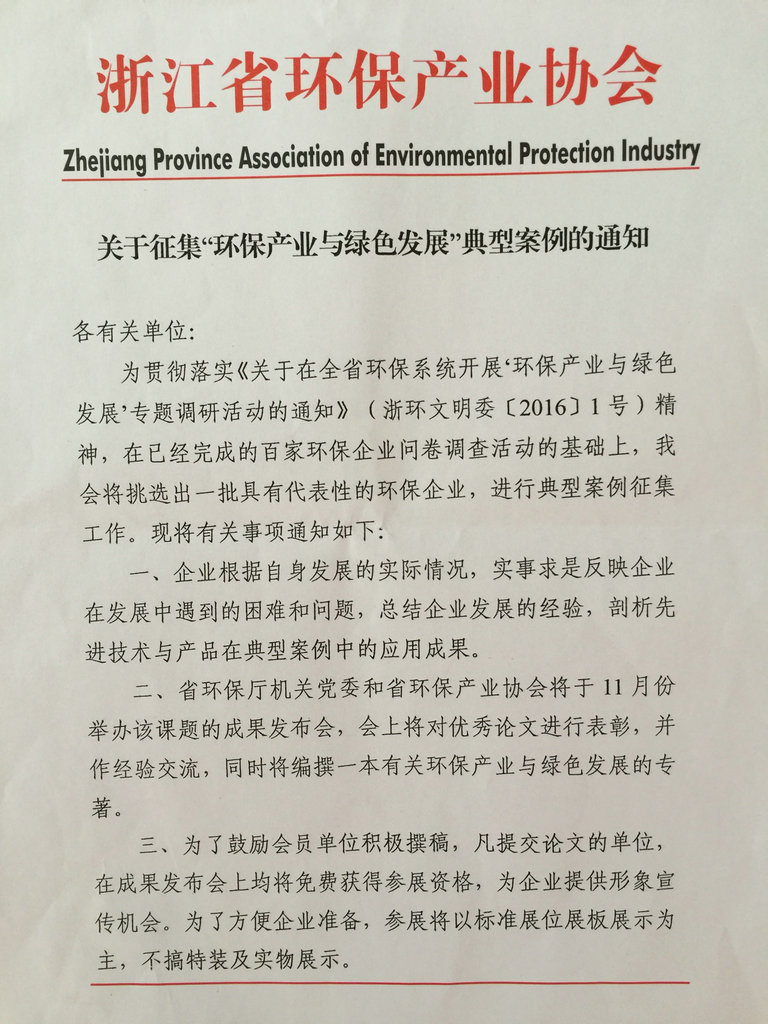 浙江省环保产业协会

Zhejiang Province Association of Environmental Protection Industry

关于征集“环保产业与绿色发展”典型案例的通知

各有关单位:

为贯彻落实《关于在全省环保系统开展‘环保产业与绿色发展’专题调研活动的通知》（浙环文明委〔2016〕1号）精神，在已经完成的百家环保企业问卷调查活动的基础上，我会将挑选出一批具有代表性的环保企业，进行典型案例征集工作。现将有关事项通知如下:

一、企业根据自身发展的实际情况，实事求是反映企业在发展中遇到的困难和问题，总结企业发展的经验，剖析先进技术与产品在典型案例中的应用成果。

二、省环保厅机关党委和省环保产业协会将于11月份举办该课题的成果发布会，会上将对优秀论文进行表彰，并作经验交流，同时将编撰一本有关环保产业与绿色发展的专著。

三、为了鼓励会员单位积极撰稿，凡提交论文的单位，在成果发布会上均将免费获得参展资格，为企业提供形象宣传机会。为了方便企业准备，参展将以标准展位展板展示为主，不搞特装及实物展示。